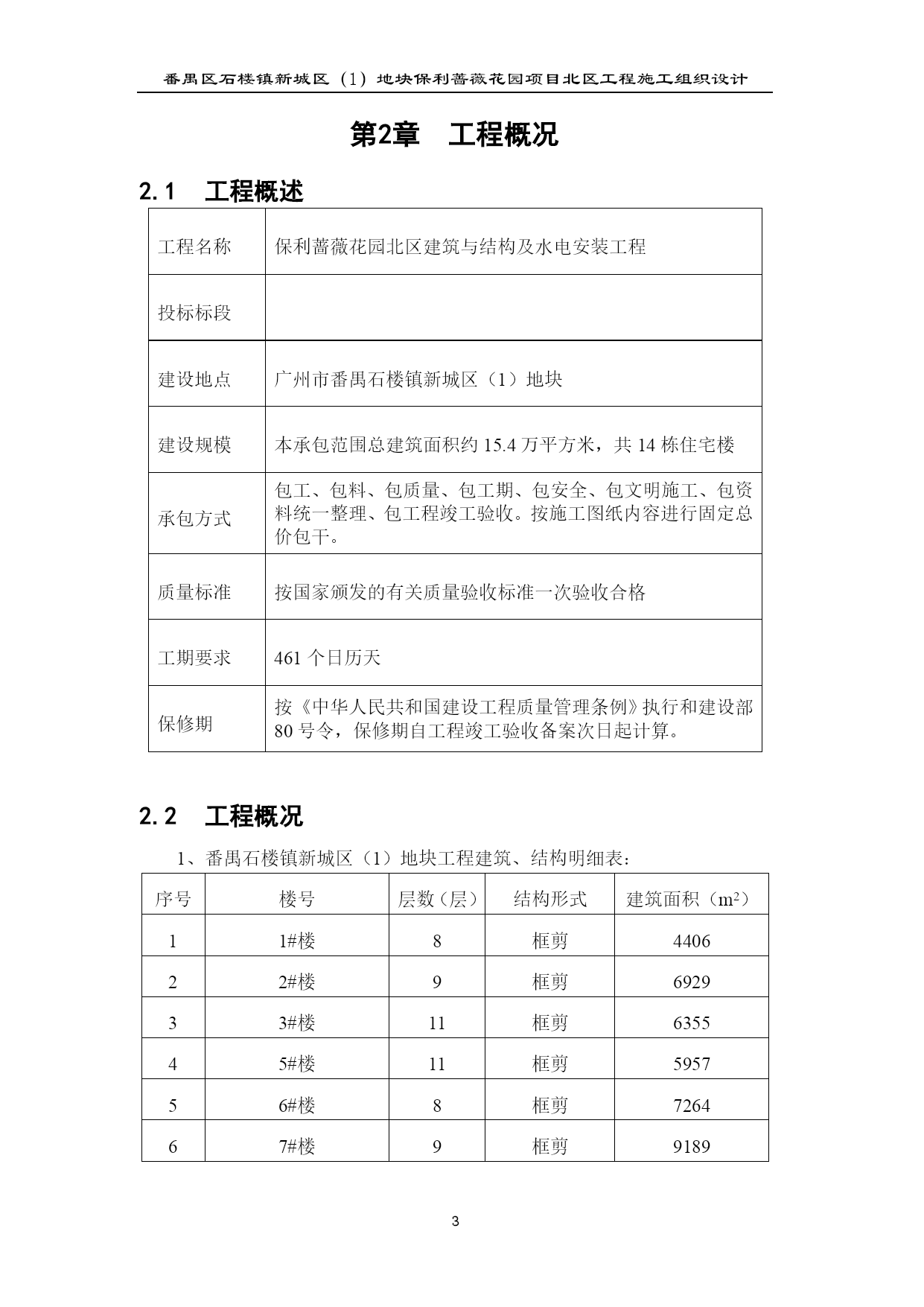 番禺区石楼镇新城区（1）地块保利蔷薇花园项目北区工程施工组织设计

第2章　工程概况

2.1　工程概述

| 工程名称 | 保利蔷薇花园北区建筑与结构及水电安装工程 |
|---|---|
| 投标标段 | |
| 建设地点 | 广州市番禺石楼镇新城区（1）地块 |
| 建设规模 | 本承包范围总建筑面积约 15.4 万平方米，共 14 栋住宅楼 |
| 承包方式 | 包工、包料、包质量、包工期、包安全、包文明施工、包资料统一整理、包工程竣工验收。按施工图纸内容进行固定总价包干。 |
| 质量标准 | 按国家颁发的有关质量验收标准一次验收合格 |
| 工期要求 | 461 个日历天 |
| 保修期 | 按《中华人民共和国建设工程质量管理条例》执行和建设部 80 号令，保修期自工程竣工验收备案次日起计算。 |

2.2　工程概况

1、番禺石楼镇新城区（1）地块工程建筑、结构明细表：

| 序号 | 楼号 | 层数（层） | 结构形式 | 建筑面积（$m^2$） |
|---|---|---|---|---|
| 1 | 1#楼 | 8 | 框剪 | 4406 |
| 2 | 2#楼 | 9 | 框剪 | 6929 |
| 3 | 3#楼 | 11 | 框剪 | 6355 |
| 4 | 5#楼 | 11 | 框剪 | 5957 |
| 5 | 6#楼 | 8 | 框剪 | 7264 |
| 6 | 7#楼 | 9 | 框剪 | 9189 |

3